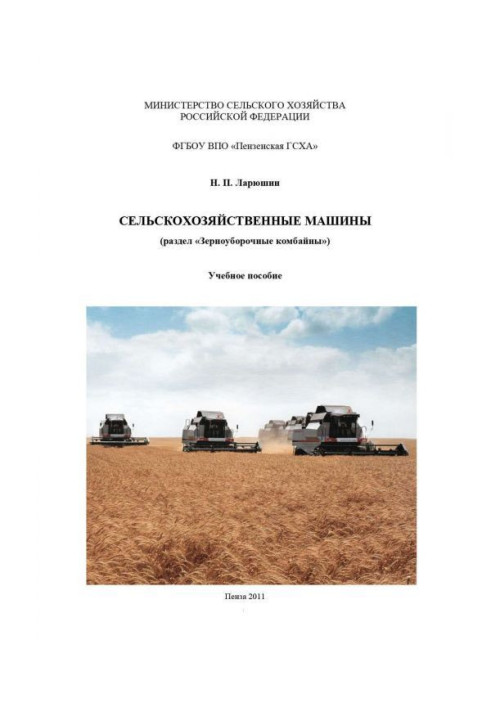 МИНИСТЕРСТВО СЕЛЬСКОГО ХОЗЯЙСТВА
РОССИЙСКОЙ ФЕДЕРАЦИИ

ФГБОУ ВПО «Пензенская ГСХА»

Н. П. Ларюшин

СЕЛЬСКОХОЗЯЙСТВЕННЫЕ МАШИНЫ

(раздел «Зерноуборочные комбайны»)

Учебное пособие

Пенза 2011